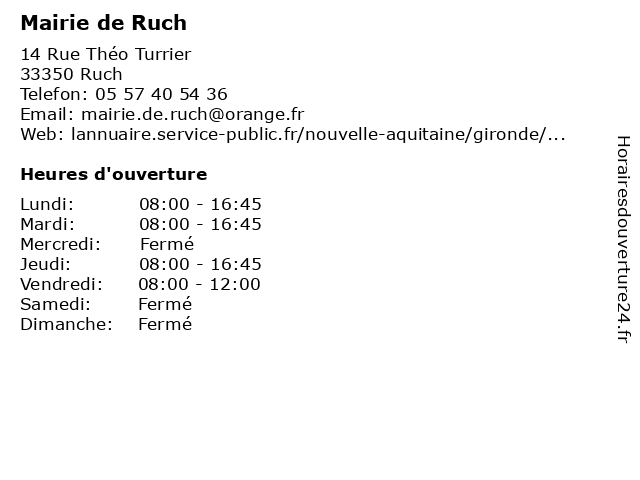 Mairie de Ruch

14 Rue Théo Turrier
33350 Ruch
Telefon: 05 57 40 54 36
Email: mairie.de.ruch@orange.fr
Web: lannuaire.service-public.fr/nouvelle-aquitaine/gironde/...

Heures d'ouverture

| | |
|---|---|
| Lundi: | 08:00 - 16:45 |
| Mardi: | 08:00 - 16:45 |
| Mercredi: | Fermé |
| Jeudi: | 08:00 - 16:45 |
| Vendredi: | 08:00 - 12:00 |
| Samedi: | Fermé |
| Dimanche: | Fermé |

Horairesdouverture24.fr